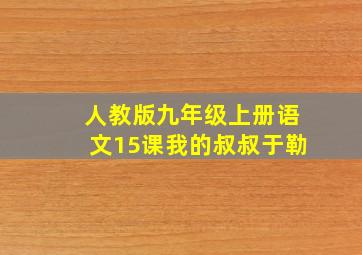 人教版九年级上册语文15课我的叔叔于勒